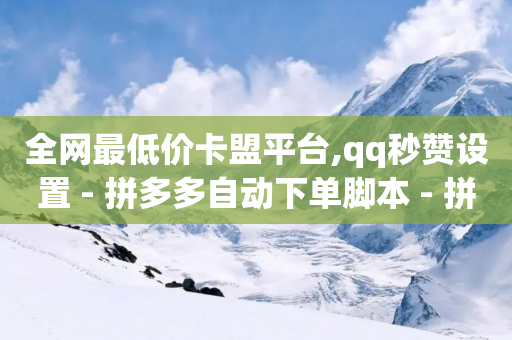 全网最低价卡盟平台,qq秒赞设置 - 拼多多自动下单脚本 - 拼